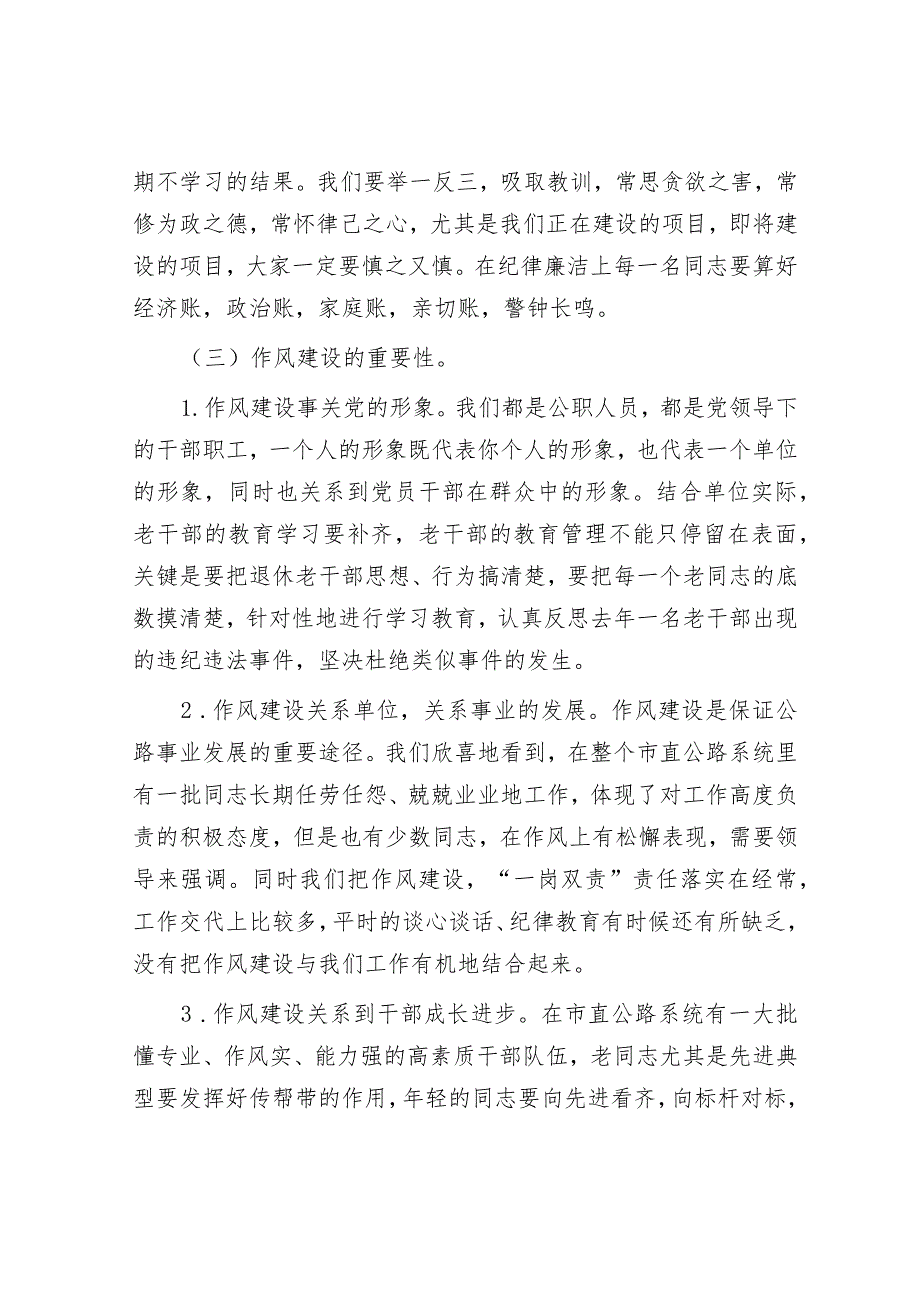 期不学习的结果。我们要举一反三，吸取教训，常思贪欲之害，常修为政之德，常怀律己之心，尤其是我们正在建设的项目，即将建设的项目，大家一定要慎之又慎。在纪律廉洁上每一名同志要算好经济账，政治账，家庭账，亲切账，警钟长鸣。

（三）作风建设的重要性。

1.作风建设事关党的形象。我们都是公职人员，都是党领导下的干部职工，一个人的形象既代表你个人的形象，也代表一个单位的形象，同时也关系到党员干部在群众中的形象。结合单位实际，老干部的教育学习要补齐，老干部的教育管理不能只停留在表面，关键是要把退休老干部思想、行为搞清楚，要把每一个老同志的底数摸清楚，针对性地进行学习教育，认真反思去年一名老干部出现的违纪违法事件，坚决杜绝类似事件的发生。

2.作风建设关系单位，关系事业的发展。作风建设是保证公路事业发展的重要途径。我们欣喜地看到，在整个市直公路系统里有一批同志长期任劳任怨、兢兢业业地工作，体现了对工作高度负责的积极态度，但是也有少数同志，在作风上有松懈表现，需要领导来强调。同时我们把作风建设，“一岗双责”责任落实在经常，工作交代上比较多，平时的谈心谈话、纪律教育有时候还有所缺乏，没有把作风建设与我们工作有机地结合起来。

3.作风建设关系到干部成长进步。在市直公路系统有一大批懂专业、作风实、能力强的高素质干部队伍，老同志尤其是先进典型要发挥好传帮带的作用，年轻的同志要向先进看齐，向标杆对标，